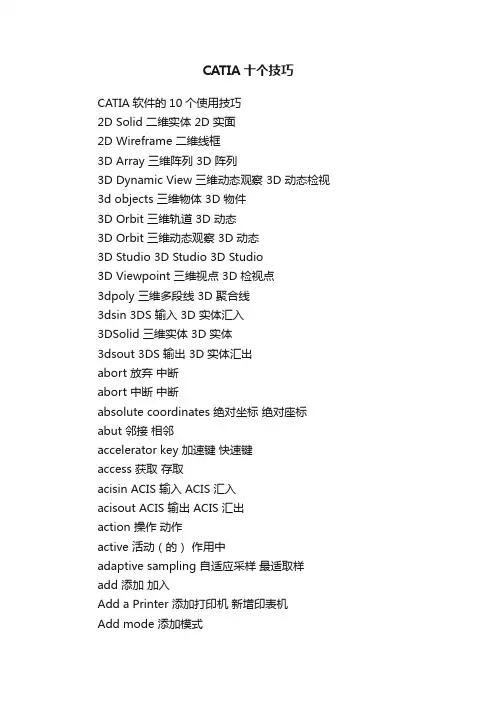 CATIA 十个技巧

CATIA 软件的 10 个使用技巧
2D Solid 二维实体 2D 实面
2D Wireframe 二维线框
3D Array 三维阵列 3D 阵列
3D Dynamic View 三维动态观察 3D 动态检视
3d objects 三维物体 3D 物件
3D Orbit 三维轨道 3D 动态
3D Orbit 三维动态观察 3D 动态
3D Studio 3D Studio 3D Studio
3D Viewpoint 三维视点 3D 检视点
3dpoly 三维多段线 3D 聚合线
3dsin 3DS 输入 3D 实体汇入
3DSolid 三维实体 3D 实体
3dsout 3DS 输出 3D 实体汇出
abort 放弃 中断
abort 中断 中断
absolute coordinates 绝对坐标 绝对座标
abut 邻接 相邻
accelerator key 加速键 快速键
access 获取 存取
acisin ACIS 输入 ACIS 汇入
acisout ACIS 输出 ACIS 汇出
action 操作 动作
active 活动（的） 作用中
adaptive sampling 自适应采样 最适取样
add 添加 加入
Add a Printer 添加打印机 新增印表机
Add mode 添加模式